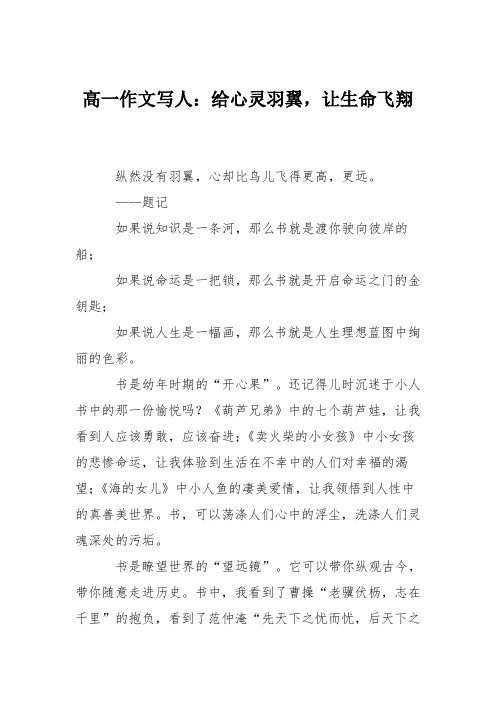 高一作文写人：给心灵羽翼，让生命飞翔

纵然没有羽翼，心却比鸟儿飞得更高，更远。

——题记

如果说知识是一条河，那么书就是渡你驶向彼岸的船；

如果说命运是一把锁，那么书就是开启命运之门的金钥匙；

如果说人生是一幅画，那么书就是人生理想蓝图中绚丽的色彩。

书是幼年时期的“开心果”。还记得儿时沉迷于小人书中的那一份愉悦吗？《葫芦兄弟》中的七个葫芦娃，让我看到人应该勇敢，应该奋进；《卖火柴的小女孩》中小女孩的悲惨命运，让我体验到生活在不幸中的人们对幸福的渴望；《海的女儿》中小人鱼的凄美爱情，让我领悟到人性中的真善美世界。书，可以荡涤人们心中的浮尘，洗涤人们灵魂深处的污垢。

书是瞭望世界的“望远镜”。它可以带你纵观古今，带你随意走进历史。书中，我看到了曹操“老骥伏枥，志在千里”的抱负，看到了范仲淹“先天下之忧而忧，后天下之